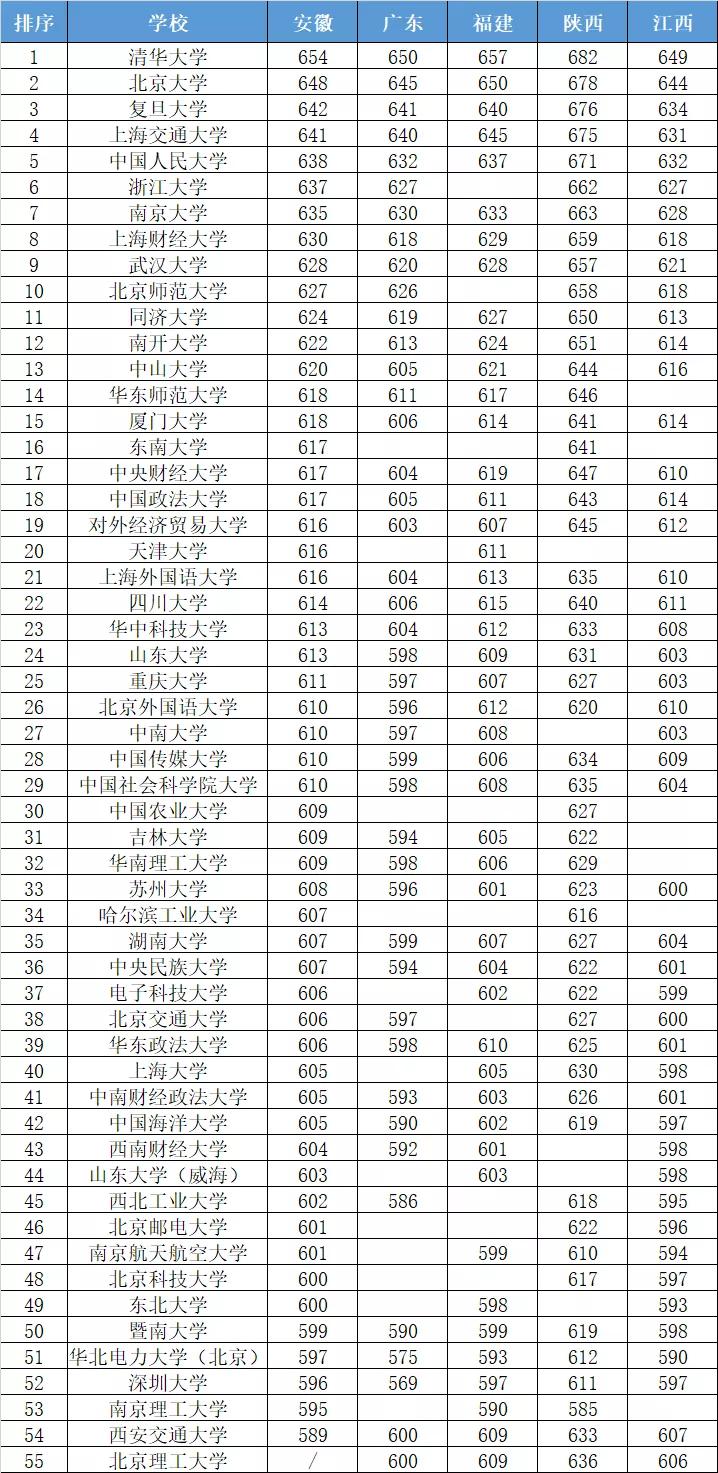 | 排序 | 学校 | 安徽 | 广东 | 福建 | 陕西 | 江西 |
|---|---|---|---|---|---|---|
| 1 | 清华大学 | 654 | 650 | 657 | 682 | 649 |
| 2 | 北京大学 | 648 | 645 | 650 | 678 | 644 |
| 3 | 复旦大学 | 642 | 641 | 640 | 676 | 634 |
| 4 | 上海交通大学 | 641 | 640 | 645 | 675 | 631 |
| 5 | 中国人民大学 | 638 | 632 | 637 | 671 | 632 |
| 6 | 浙江大学 | 637 | 627 |  | 662 | 627 |
| 7 | 南京大学 | 635 | 630 | 633 | 663 | 628 |
| 8 | 上海财经大学 | 630 | 618 | 629 | 659 | 618 |
| 9 | 武汉大学 | 628 | 620 | 628 | 657 | 621 |
| 10 | 北京师范大学 | 627 | 626 |  | 658 | 618 |
| 11 | 同济大学 | 624 | 619 | 627 | 650 | 613 |
| 12 | 南开大学 | 622 | 613 | 624 | 651 | 614 |
| 13 | 中山大学 | 620 | 605 | 621 | 644 | 616 |
| 14 | 华东师范大学 | 618 | 611 | 617 | 646 |  |
| 15 | 厦门大学 | 618 | 606 | 614 | 641 | 614 |
| 16 | 东南大学 | 617 |  |  | 641 |  |
| 17 | 中央财经大学 | 617 | 604 | 619 | 647 | 610 |
| 18 | 中国政法大学 | 617 | 605 | 611 | 643 | 614 |
| 19 | 对外经济贸易大学 | 616 | 603 | 607 | 645 | 612 |
| 20 | 天津大学 | 616 |  | 611 |  |  |
| 21 | 上海外国语大学 | 616 | 604 | 613 | 635 | 610 |
| 22 | 四川大学 | 614 | 606 | 615 | 640 | 611 |
| 23 | 华中科技大学 | 613 | 604 | 612 | 633 | 608 |
| 24 | 山东大学 | 613 | 598 | 609 | 631 | 603 |
| 25 | 重庆大学 | 611 | 597 | 607 | 627 | 603 |
| 26 | 北京外国语大学 | 610 | 596 | 612 | 620 | 610 |
| 27 | 中南大学 | 610 | 597 | 608 |  | 603 |
| 28 | 中国传媒大学 | 610 | 599 | 606 | 634 | 609 |
| 29 | 中国社会科学院大学 | 610 | 598 | 608 | 635 | 604 |
| 30 | 中国农业大学 | 609 |  |  | 627 |  |
| 31 | 吉林大学 | 609 | 594 | 605 | 622 |  |
| 32 | 华南理工大学 | 609 | 598 | 606 | 629 |  |
| 33 | 苏州大学 | 608 | 596 | 601 | 623 | 600 |
| 34 | 哈尔滨工业大学 | 607 |  |  | 616 |  |
| 35 | 湖南大学 | 607 | 599 | 607 | 627 | 604 |
| 36 | 中央民族大学 | 607 | 594 | 604 | 622 | 601 |
| 37 | 电子科技大学 | 606 |  | 602 | 622 | 599 |
| 38 | 北京交通大学 | 606 | 597 |  | 627 | 600 |
| 39 | 华东政法大学 | 606 | 598 | 610 | 625 | 601 |
| 40 | 上海大学 | 605 |  | 605 | 630 | 598 |
| 41 | 中南财经政法大学 | 605 | 593 | 603 | 626 | 601 |
| 42 | 中国海洋大学 | 605 | 590 | 602 | 619 | 597 |
| 43 | 西南财经大学 | 604 | 592 | 601 |  | 598 |
| 44 | 山东大学（威海） | 603 |  | 603 |  | 598 |
| 45 | 西北工业大学 | 602 | 586 |  | 618 | 595 |
| 46 | 北京邮电大学 | 601 |  |  | 622 | 596 |
| 47 | 南京航天航空大学 | 601 |  | 599 | 610 | 594 |
| 48 | 北京科技大学 | 600 |  |  | 617 | 597 |
| 49 | 东北大学 | 600 |  | 598 |  | 593 |
| 50 | 暨南大学 | 599 | 590 | 599 | 619 | 598 |
| 51 | 华北电力大学（北京） | 597 | 575 | 593 | 612 | 590 |
| 52 | 深圳大学 | 596 | 569 | 597 | 611 | 597 |
| 53 | 南京理工大学 | 595 |  | 590 | 585 |  |
| 54 | 西安交通大学 | 589 | 600 | 609 | 633 | 607 |
| 55 | 北京理工大学 | / | 600 | 609 | 636 | 606 |